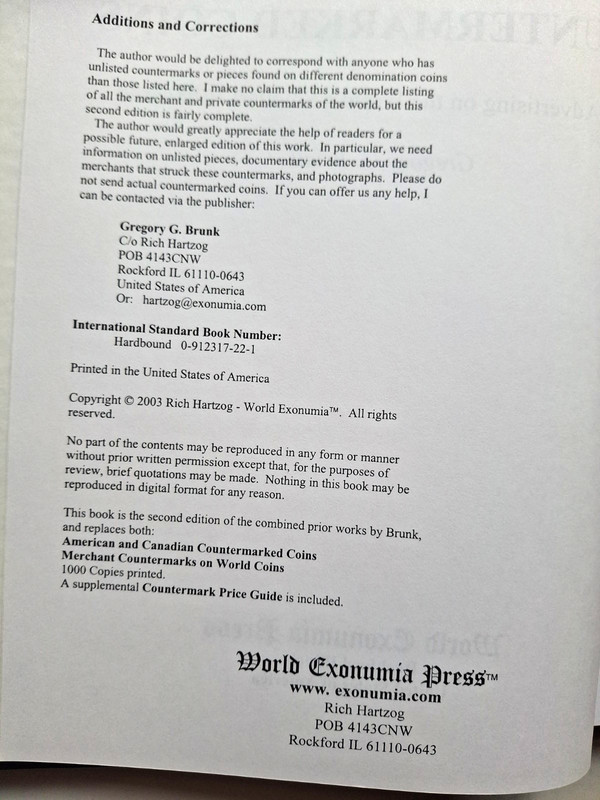 Additions and Corrections

The author would be delighted to correspond with anyone who has unlisted countermarks or pieces found on different denomination coins than those listed here. I make no claim that this is a complete listing of all the merchant and private countermarks of the world, but this second edition is fairly complete.

The author would greatly appreciate the help of readers for a possible future, enlarged edition of this work. In particular, we need information on unlisted pieces, documentary evidence about the merchants that struck these countermarks, and photographs. Please do not send actual countermarked coins. If you can offer us any help, I can be contacted via the publisher:

Gregory G. Brunk
C/o Rich Hartzog
POB 4143CNW
Rockford IL 61110-0643
United States of America
Or: hartzog@exonumia.com

International Standard Book Number:
Hardbound 0-912317-22-1

Printed in the United States of America

Copyright © 2003 Rich Hartzog - World Exonumia™. All rights reserved.

No part of the contents may be reproduced in any form or manner without prior written permission except that, for the purposes of review, brief quotations may be made. Nothing in this book may be reproduced in digital format for any reason.

This book is the second edition of the combined prior works by Brunk, and replaces both:
American and Canadian Countermarked Coins
Merchant Countermarks on World Coins
1000 Copies printed.
A supplemental Countermark Price Guide is included.

World Exonumia Press™
www. exonumia.com
Rich Hartzog
POB 4143CNW
Rockford IL 61110-0643